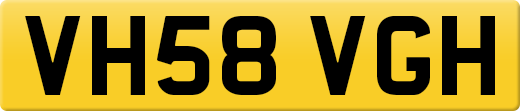 VH58 VGH